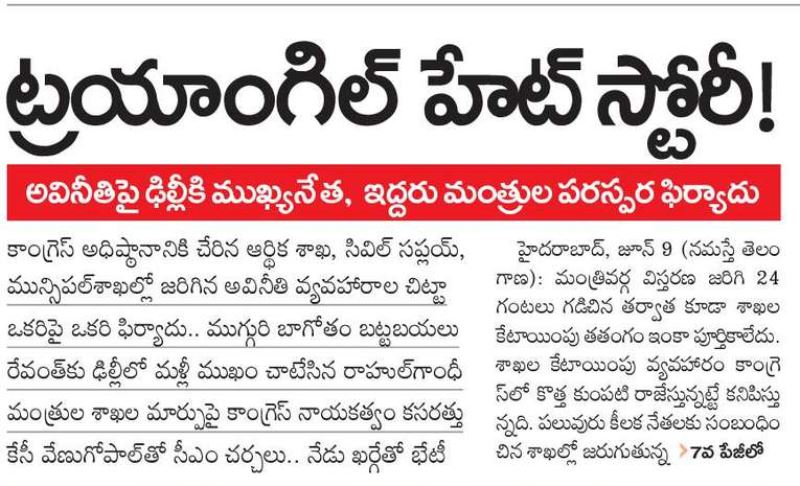 ట్రయాంగిల్ హేట్ స్టోరీ!

అవినీతిపై ఢిల్లీకి ముఖ్యనేత, ఇద్దరు మంత్రుల పరస్పర ఫిర్యాదు

కాంగ్రెస్ అధిష్ఠానానికి చేరిన ఆర్థిక శాఖ, సివిల్ సప్లయ్, మున్సిపల్‌శాఖల్లో జరిగిన అవినీతి వ్యవహారాల చిట్టా

ఒకరిపై ఒకరి ఫిర్యాదు.. ముగ్గురి బాగోతం బట్టబయలు

రేవంత్‌కు ఢిల్లీలో మళ్లీ ముఖం చాటేసిన రాహుల్‌గాంధీ

మంత్రుల శాఖల మార్పుపై కాంగ్రెస్ నాయకత్వం కసరత్తు

కేసీ వేణుగోపాల్‌తో సీఎం చర్చలు.. నేడు ఖర్గేతో భేటీ

హైదరాబాద్, జూన్ 9 (నమస్తే తెలంగాణ): మంత్రివర్గ విస్తరణ జరిగి 24 గంటలు గడిచిన తర్వాత కూడా శాఖల కేటాయింపు తతంగం ఇంకా పూర్తికాలేదు. శాఖల కేటాయింపు వ్యవహారం కాంగ్రెస్‌లో కొత్త కుంపటి రాజేస్తున్నట్టే కనిపిస్తున్నది. పలువురు కీలక నేతలకు సంబంధించిన శాఖల్లో జరుగుతున్న 7వ పేజీలో